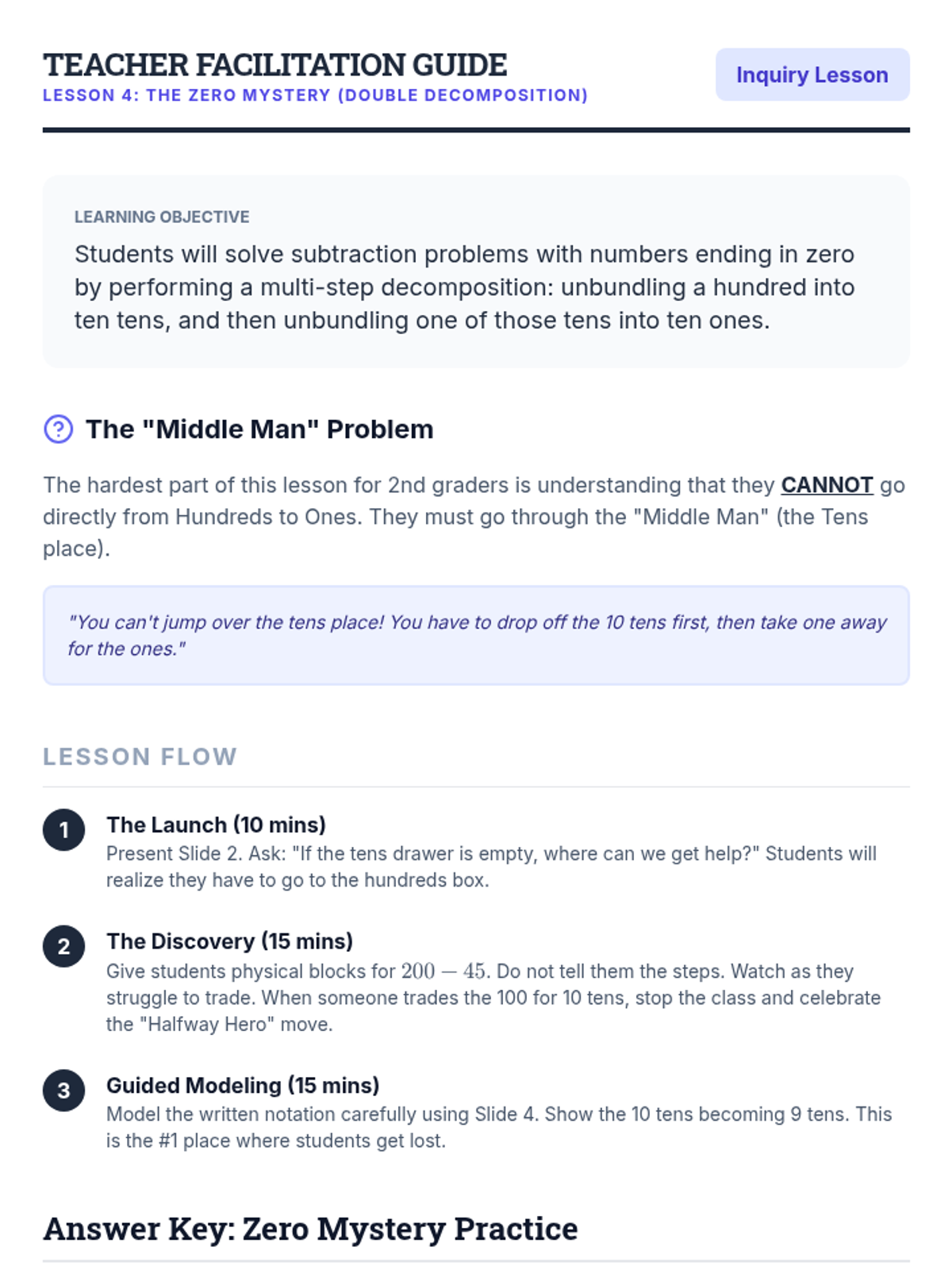 TEACHER FACILITATION GUIDE
LESSON 4: THE ZERO MYSTERY (DOUBLE DECOMPOSITION)

Inquiry Lesson

LEARNING OBJECTIVE

Students will solve subtraction problems with numbers ending in zero by performing a multi-step decomposition: unbundling a hundred into ten tens, and then unbundling one of those tens into ten ones.

The "Middle Man" Problem

The hardest part of this lesson for 2nd graders is understanding that they CANNOT go directly from Hundreds to Ones. They must go through the "Middle Man" (the Tens place).

"You can't jump over the tens place! You have to drop off the 10 tens first, then take one away for the ones."

LESSON FLOW

1
The Launch (10 mins)
Present Slide 2. Ask: "If the tens drawer is empty, where can we get help?" Students will realize they have to go to the hundreds box.

2
The Discovery (15 mins)
Give students physical blocks for $200 - 45$. Do not tell them the steps. Watch as they struggle to trade. When someone trades the 100 for 10 tens, stop the class and celebrate the "Halfway Hero" move.

3
Guided Modeling (15 mins)
Model the written notation carefully using Slide 4. Show the 10 tens becoming 9 tens. This is the #1 place where students get lost.

Answer Key: Zero Mystery Practice